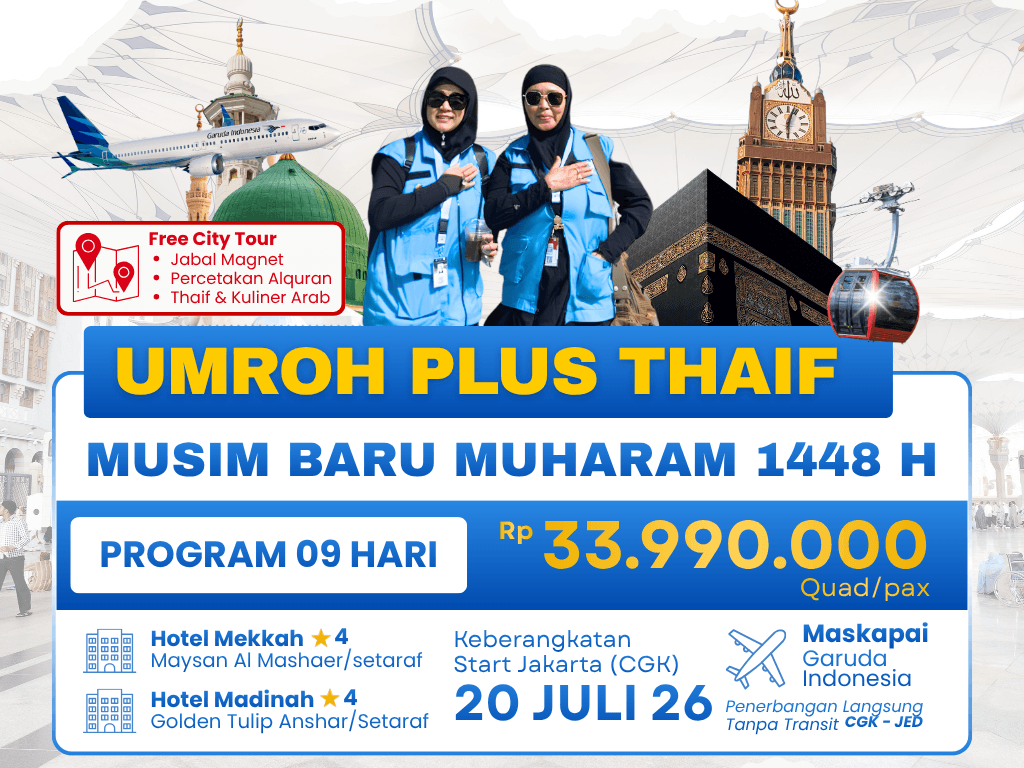 Free City Tour
• Jabal Magnet
• Percetakan Alquran
• Thaif & Kuliner Arab

UMROH PLUS THAIF

MUSIM BARU MUHARAM 1448 H

PROGRAM 09 HARI

Rp 33.990.000
Quad/pax

Hotel Mekkah ★4
Maysan Al Mashaer/setaraf

Hotel Madinah ★4
Golden Tulip Anshar/Setaraf

Keberangkatan
Start Jakarta (CGK)
20 JULI 26

Maskapai
Garuda
Indonesia

Penerbangan Langsung
Tanpa Transit CGK - JED